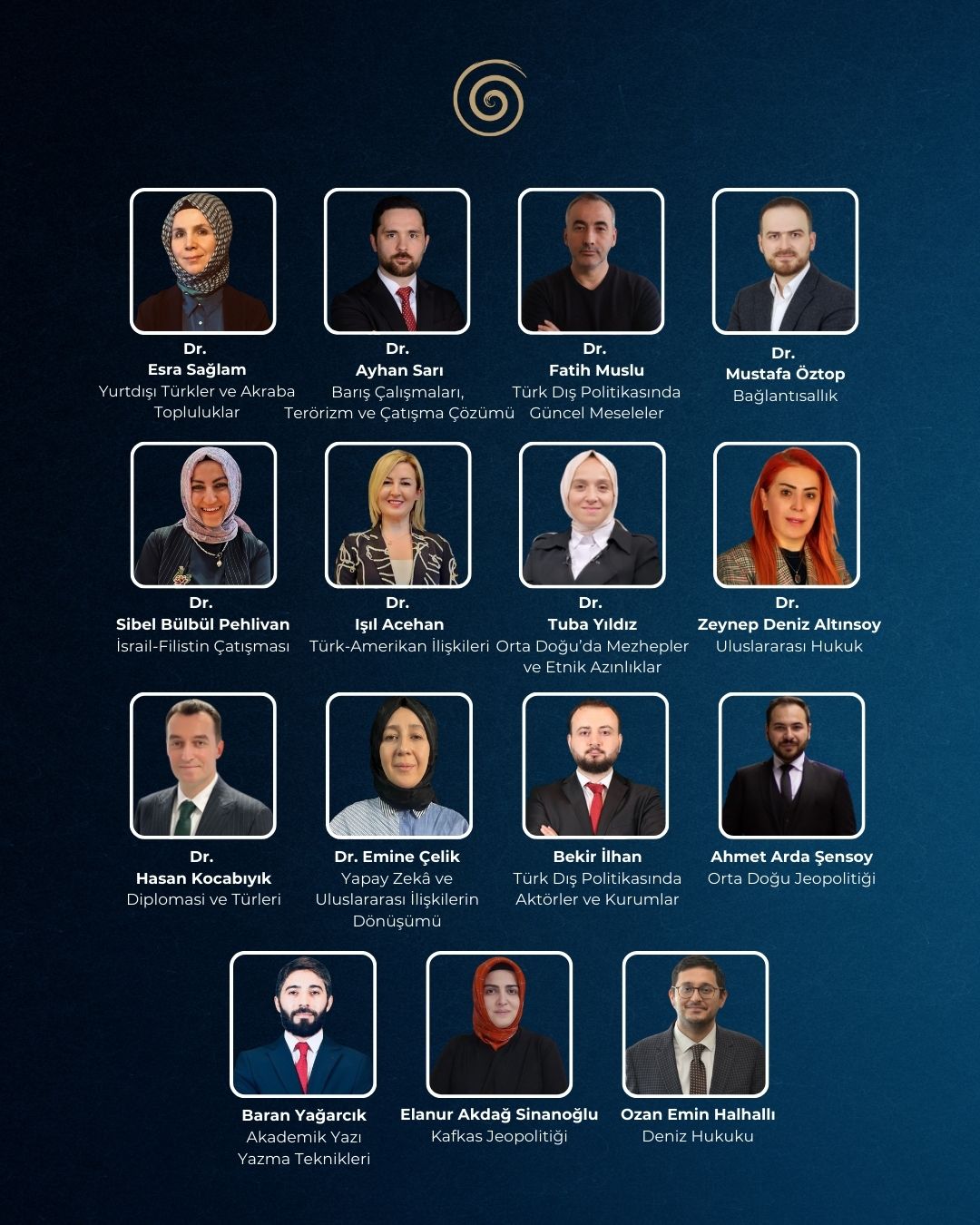 Dr.
Esra Sağlam
Yurtdışı Türkler ve Akraba Topluluklar

Dr.
Ayhan Sarı
Barış Çalışmaları, Terörizm ve Çatışma Çözümü

Dr.
Fatih Muslu
Türk Dış Politikasında Güncel Meseleler

Dr.
Mustafa Öztop
Bağlantısallık

Dr.
Sibel Bülbül Pehlivan
İsrail-Filistin Çatışması

Dr.
Işıl Acehan
Türk-Amerikan İlişkileri

Dr.
Tuba Yıldız
Orta Doğu'da Mezhepler ve Etnik Azınlıklar

Dr.
Zeynep Deniz Altınsoy
Uluslararası Hukuk

Dr.
Hasan Kocabıyık
Diplomasi ve Türleri

Dr. Emine Çelik
Yapay Zekâ ve Uluslararası İlişkilerin Dönüşümü

Bekir İlhan
Türk Dış Politikasında Aktörler ve Kurumlar

Ahmet Arda Şensoy
Orta Doğu Jeopolitiği

Baran Yağarcık
Akademik Yazı Yazma Teknikleri

Elanur Akdağ Sinanoğlu
Kafkas Jeopolitiği

Ozan Emin Halhallı
Deniz Hukuku